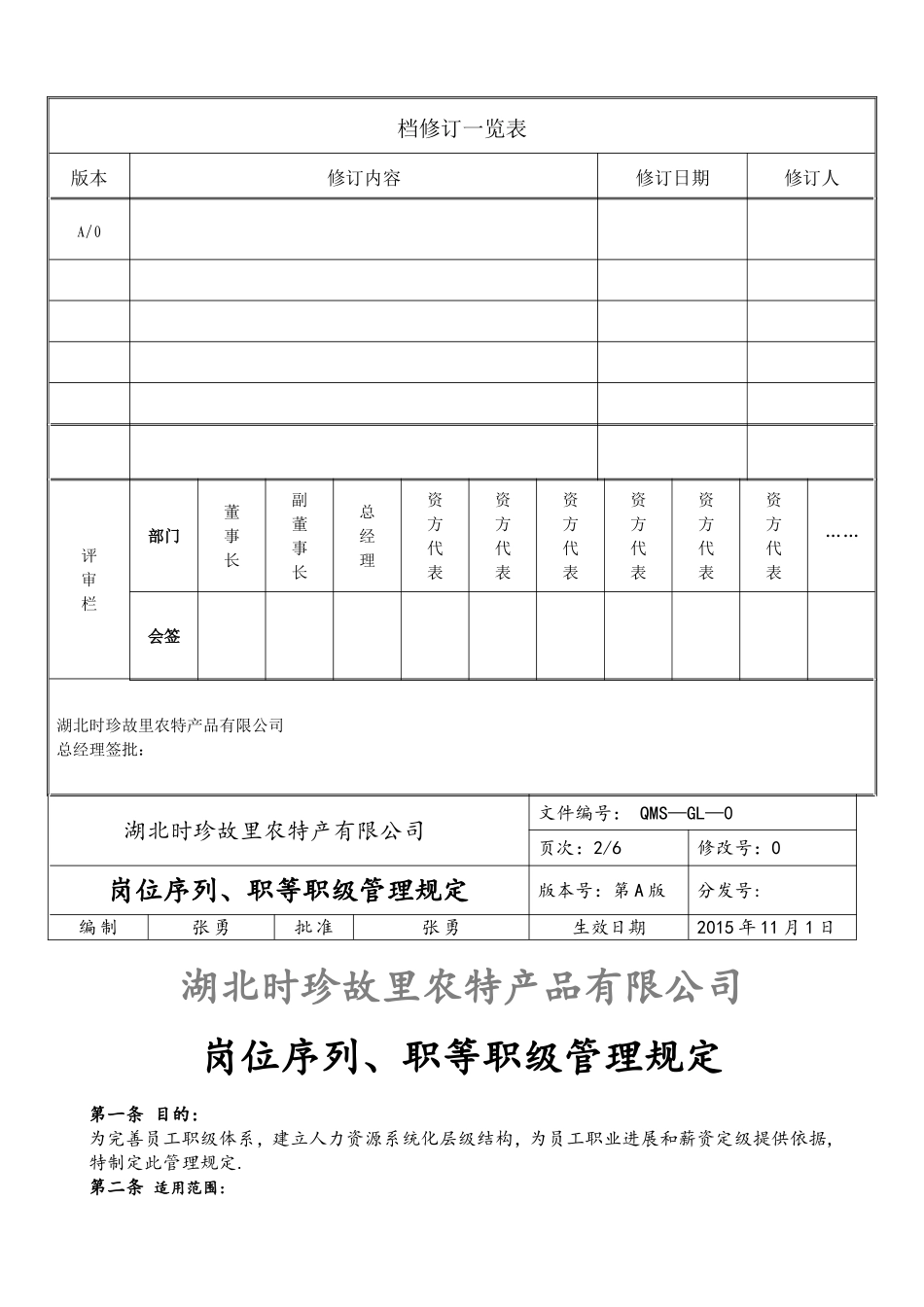 档修订一览表

| 版本 | 修订内容 | 修订日期 | 修订人 |
|---|---|---|---|
| A/0 | | | |
| | | | |
| | | | |
| | | | |
| | | | |
| | | | |

| 评审栏 | 部门 | 董事长 | 副董事长 | 总经理 | 资方代表 | 资方代表 | 资方代表 | 资方代表 | 资方代表 | 资方代表 | …… |
|---|---|---|---|---|---|---|---|---|---|---|---|
| | 会签 | | | | | | | | | | |

湖北时珍故里农特产品有限公司
总经理签批：

| 湖北时珍故里农特产有限公司 | | | | 文件编号： QMS—GL—0 | |
|---|---|---|---|---|---|
| | | | | 页次：2/6 | 修改号：0 |
| 岗位序列、职等职级管理规定 | | | | 版本号：第A版 | 分发号： |
| 编制 | 张勇 | 批准 | 张勇 | 生效日期 | 2015年11月1日 |

湖北时珍故里农特产品有限公司

岗位序列、职等职级管理规定

第一条 目的：
为完善员工职级体系，建立人力资源系统化层级结构，为员工职业进展和薪资定级提供依据，特制定此管理规定.
第二条 适用范围：